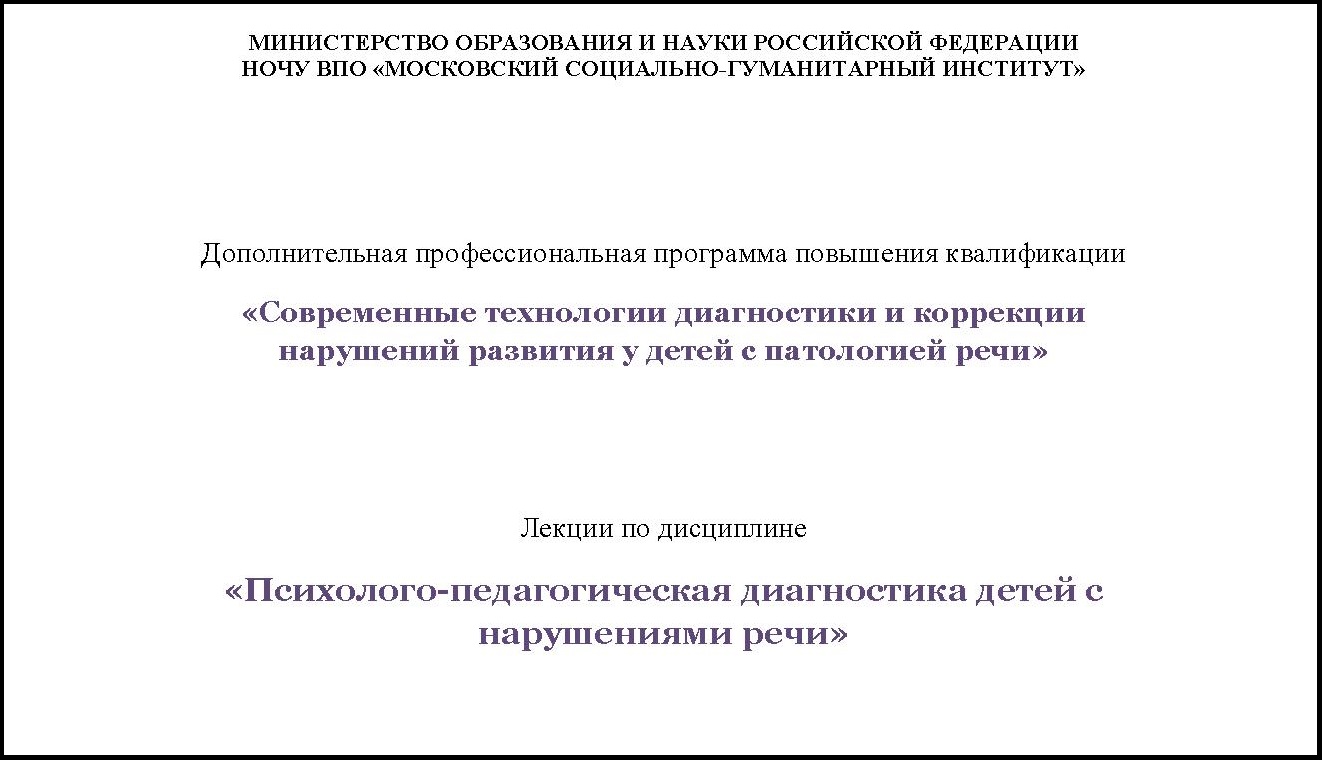 МИНИСТЕРСТВО ОБРАЗОВАНИЯ И НАУКИ РОССИЙСКОЙ ФЕДЕРАЦИИ
НОЧУ ВПО «МОСКОВСКИЙ СОЦИАЛЬНО-ГУМАНИТАРНЫЙ ИНСТИТУТ»

Дополнительная профессиональная программа повышения квалификации

«Современные технологии диагностики и коррекции нарушений развития у детей с патологией речи»

Лекции по дисциплине

«Психолого-педагогическая диагностика детей с нарушениями речи»